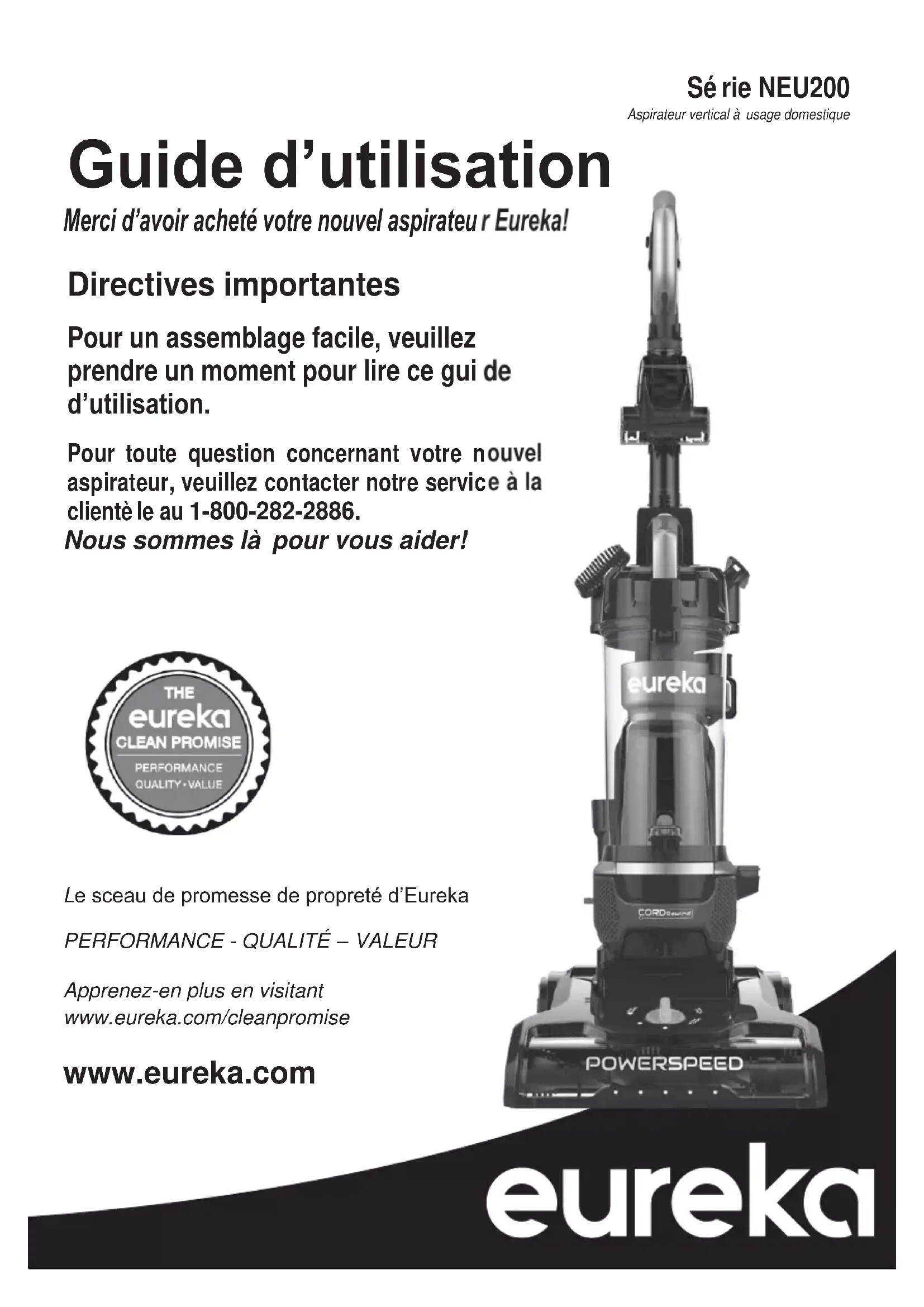 Sé rie NEU200
Aspirateur vertical à usage domestique

Guide d'utilisation

Merci d'avoir acheté votre nouvel aspirateu r Eureka!

Directives importantes

Pour un assemblage facile, veuillez prendre un moment pour lire ce gui de d'utilisation.

Pour toute question concernant votre nouvel aspirateur, veuillez contacter notre service à la clientè le au 1-800-282-2886.
Nous sommes là pour vous aider!

THE
eureka
CLEAN PROMISE
PERFORMANCE
QUALITY • VALUE

eureka

CORD Rewind

POWERSPEED

Le sceau de promesse de propreté d'Eureka

PERFORMANCE - QUALITÉ – VALEUR

Apprenez-en plus en visitant
www.eureka.com/cleanpromise

www.eureka.com

eureka